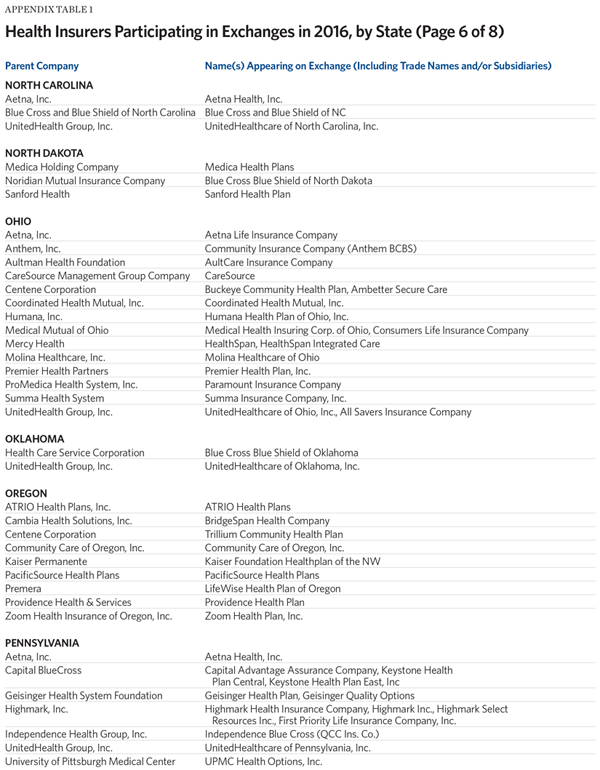 APPENDIX TABLE 1

Health Insurers Participating in Exchanges in 2016, by State (Page 6 of 8)

| Parent Company | Name(s) Appearing on Exchange (Including Trade Names and/or Subsidiaries) |
|---|---|
| **NORTH CAROLINA** | |
| Aetna, Inc. | Aetna Health, Inc. |
| Blue Cross and Blue Shield of North Carolina | Blue Cross and Blue Shield of NC |
| UnitedHealth Group, Inc. | UnitedHealthcare of North Carolina, Inc. |
| **NORTH DAKOTA** | |
| Medica Holding Company | Medica Health Plans |
| Noridian Mutual Insurance Company | Blue Cross Blue Shield of North Dakota |
| Sanford Health | Sanford Health Plan |
| **OHIO** | |
| Aetna, Inc. | Aetna Life Insurance Company |
| Anthem, Inc. | Community Insurance Company (Anthem BCBS) |
| Aultman Health Foundation | AultCare Insurance Company |
| CareSource Management Group Company | CareSource |
| Centene Corporation | Buckeye Community Health Plan, Ambetter Secure Care |
| Coordinated Health Mutual, Inc. | Coordinated Health Mutual, Inc. |
| Humana, Inc. | Humana Health Plan of Ohio, Inc. |
| Medical Mutual of Ohio | Medical Health Insuring Corp. of Ohio, Consumers Life Insurance Company |
| Mercy Health | HealthSpan, HealthSpan Integrated Care |
| Molina Healthcare, Inc. | Molina Healthcare of Ohio |
| Premier Health Partners | Premier Health Plan, Inc. |
| ProMedica Health System, Inc. | Paramount Insurance Company |
| Summa Health System | Summa Insurance Company, Inc. |
| UnitedHealth Group, Inc. | UnitedHealthcare of Ohio, Inc., All Savers Insurance Company |
| **OKLAHOMA** | |
| Health Care Service Corporation | Blue Cross Blue Shield of Oklahoma |
| UnitedHealth Group, Inc. | UnitedHealthcare of Oklahoma, Inc. |
| **OREGON** | |
| ATRIO Health Plans, Inc. | ATRIO Health Plans |
| Cambia Health Solutions, Inc. | BridgeSpan Health Company |
| Centene Corporation | Trillium Community Health Plan |
| Community Care of Oregon, Inc. | Community Care of Oregon, Inc. |
| Kaiser Permanente | Kaiser Foundation Healthplan of the NW |
| PacificSource Health Plans | PacificSource Health Plans |
| Premera | LifeWise Health Plan of Oregon |
| Providence Health & Services | Providence Health Plan |
| Zoom Health Insurance of Oregon, Inc. | Zoom Health Plan, Inc. |
| **PENNSYLVANIA** | |
| Aetna, Inc. | Aetna Health, Inc. |
| Capital BlueCross | Capital Advantage Assurance Company, Keystone Health Plan Central, Keystone Health Plan East, Inc |
| Geisinger Health System Foundation | Geisinger Health Plan, Geisinger Quality Options |
| Highmark, Inc. | Highmark Health Insurance Company, Highmark Inc., Highmark Select Resources Inc., First Priority Life Insurance Company, Inc. |
| Independence Health Group, Inc. | Independence Blue Cross (QCC Ins. Co.) |
| UnitedHealth Group, Inc. | UnitedHealthcare of Pennsylvania, Inc. |
| University of Pittsburgh Medical Center | UPMC Health Options, Inc. |